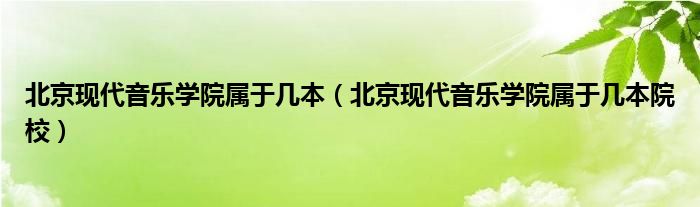 北京现代音乐学院属于几本（北京现代音乐学院属于几本院校）